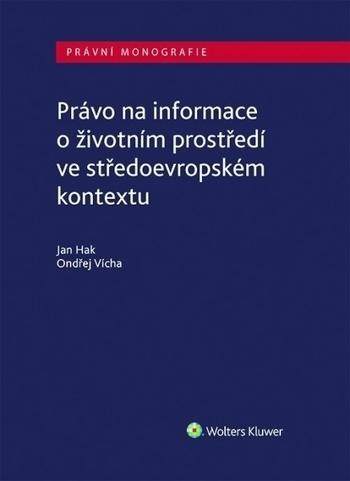 PRÁVNÍ MONOGRAFIE

Právo na informace o životním prostředí ve středoevropském kontextu

Jan Hak
Ondřej Vícha

Wolters Kluwer